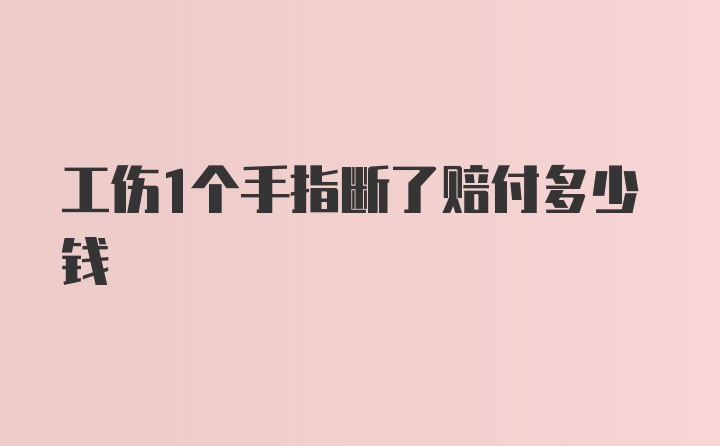 工伤1个手指断了赔付多少钱